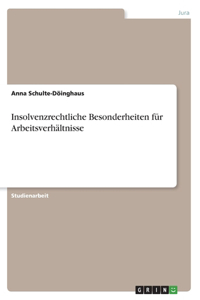 Jura

Anna Schulte-Döinghaus

Insolvenzrechtliche Besonderheiten für Arbeitsverhältnisse

Studienarbeit

GRIN